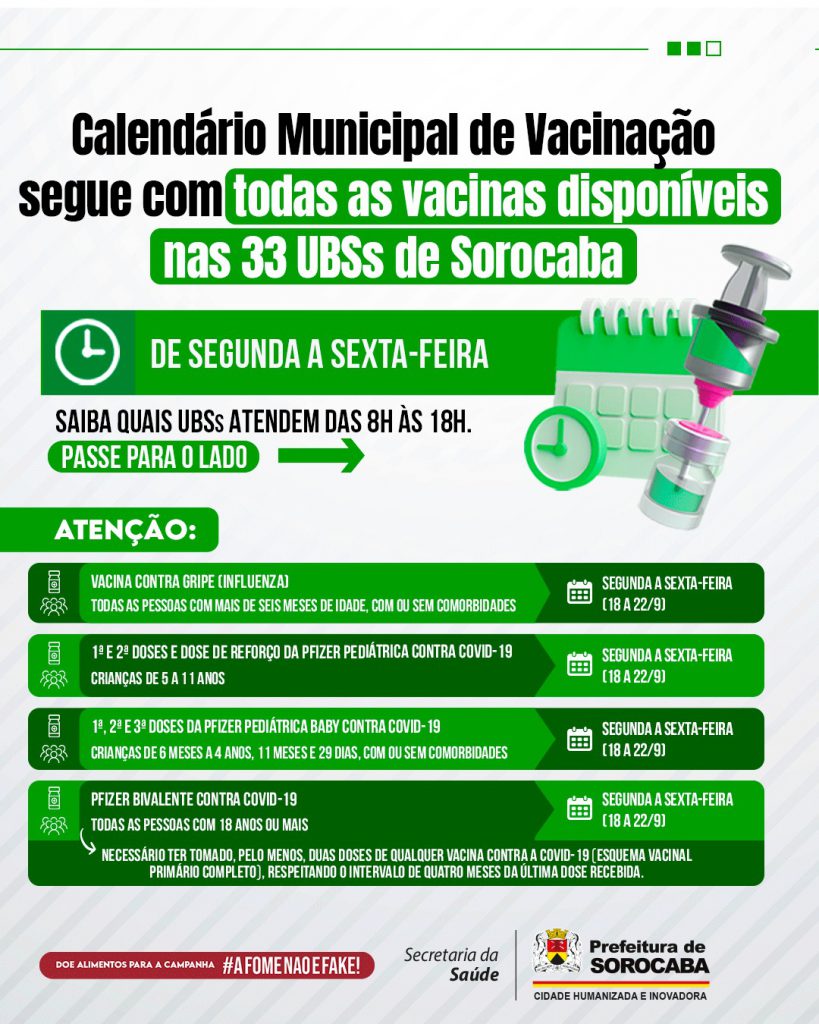 Calendário Municipal de Vacinação segue com todas as vacinas disponíveis nas 33 UBSs de Sorocaba

DE SEGUNDA A SEXTA-FEIRA

SAIBA QUAIS UBSs ATENDEM DAS 8H ÀS 18H.

PASSE PARA O LADO

ATENÇÃO:

VACINA CONTRA GRIPE (INFLUENZA)
TODAS AS PESSOAS COM MAIS DE SEIS MESES DE IDADE, COM OU SEM COMORBIDADES
SEGUNDA A SEXTA-FEIRA (18 A 22/9)

1ª E 2ª DOSES E DOSE DE REFORÇO DA PFIZER PEDIÁTRICA CONTRA COVID-19
CRIANÇAS DE 5 A 11 ANOS
SEGUNDA A SEXTA-FEIRA (18 A 22/9)

1ª, 2ª E 3ª DOSES DA PFIZER PEDIÁTRICA BABY CONTRA COVID-19
CRIANÇAS DE 6 MESES A 4 ANOS, 11 MESES E 29 DIAS, COM OU SEM COMORBIDADES
SEGUNDA A SEXTA-FEIRA (18 A 22/9)

PFIZER BIVALENTE CONTRA COVID-19
TODAS AS PESSOAS COM 18 ANOS OU MAIS
SEGUNDA A SEXTA-FEIRA (18 A 22/9)
NECESSÁRIO TER TOMADO, PELO MENOS, DUAS DOSES DE QUALQUER VACINA CONTRA A COVID-19 (ESQUEMA VACINAL PRIMÁRIO COMPLETO), RESPEITANDO O INTERVALO DE QUATRO MESES DA ÚLTIMA DOSE RECEBIDA.

DOE ALIMENTOS PARA A CAMPANHA #AFOMENAOEFAKE!

Secretaria da Saúde

Prefeitura de SOROCABA
CIDADE HUMANIZADA E INOVADORA